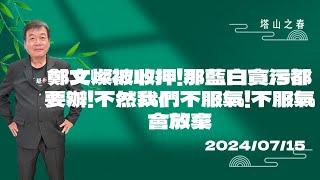 塔山之春

鄭文燦被收押!那藍白貪污都要辦!不然我們不服氣!不服氣會放棄

2024/07/15